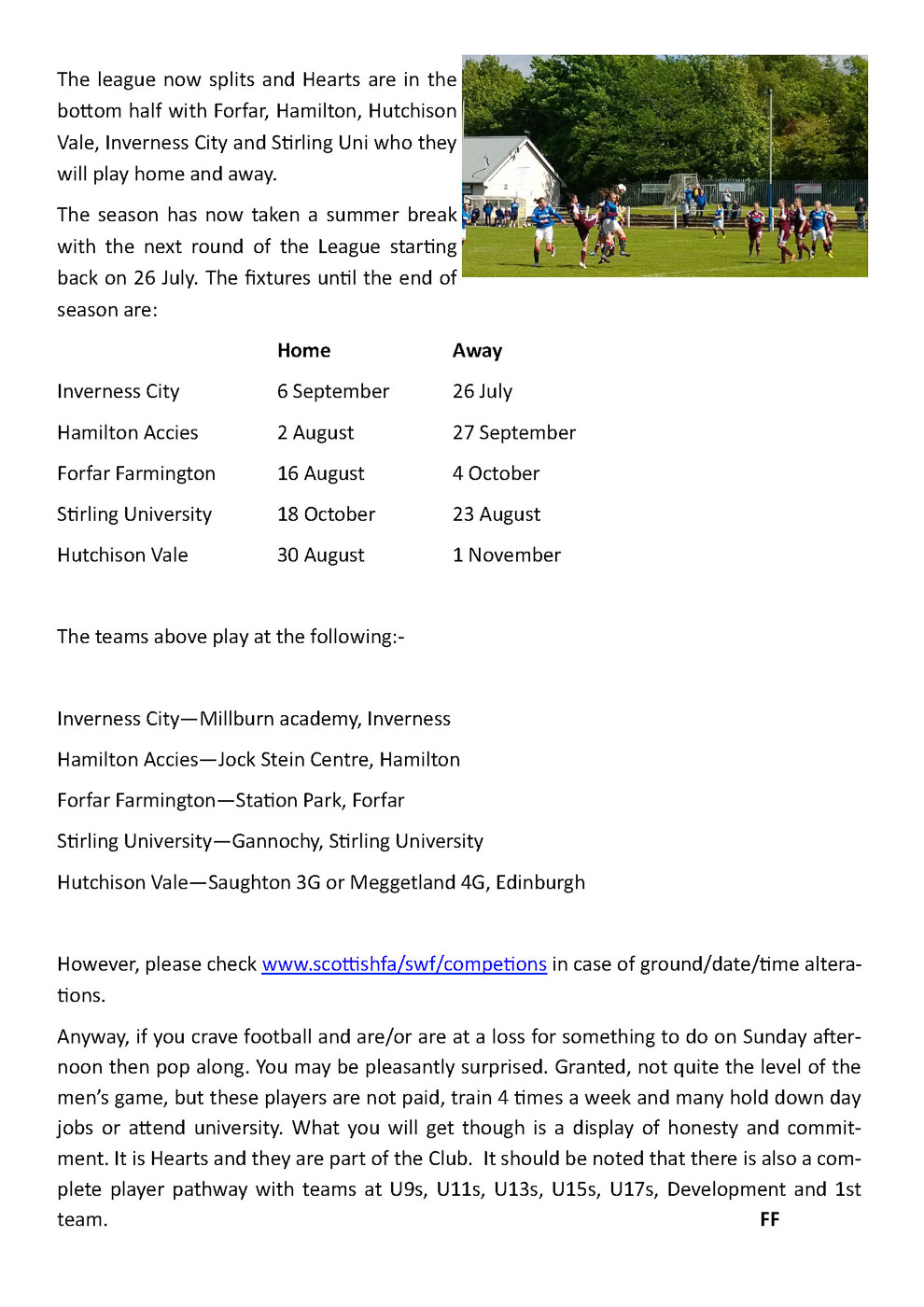 The league now splits and Hearts are in the bottom half with Forfar, Hamilton, Hutchison Vale, Inverness City and Stirling Uni who they will play home and away.

The season has now taken a summer break with the next round of the League starting back on 26 July. The fixtures until the end of season are:

| | Home | Away |
|---|---|---|
| Inverness City | 6 September | 26 July |
| Hamilton Accies | 2 August | 27 September |
| Forfar Farmington | 16 August | 4 October |
| Stirling University | 18 October | 23 August |
| Hutchison Vale | 30 August | 1 November |

The teams above play at the following:-

Inverness City—Millburn academy, Inverness

Hamilton Accies—Jock Stein Centre, Hamilton

Forfar Farmington—Station Park, Forfar

Stirling University—Gannochy, Stirling University

Hutchison Vale—Saughton 3G or Meggetland 4G, Edinburgh

However, please check www.scottishfa/swf/competions in case of ground/date/time alterations.

Anyway, if you crave football and are/or are at a loss for something to do on Sunday afternoon then pop along. You may be pleasantly surprised. Granted, not quite the level of the men's game, but these players are not paid, train 4 times a week and many hold down day jobs or attend university. What you will get though is a display of honesty and commitment. It is Hearts and they are part of the Club. It should be noted that there is also a complete player pathway with teams at U9s, U11s, U13s, U15s, U17s, Development and 1st team.

FF